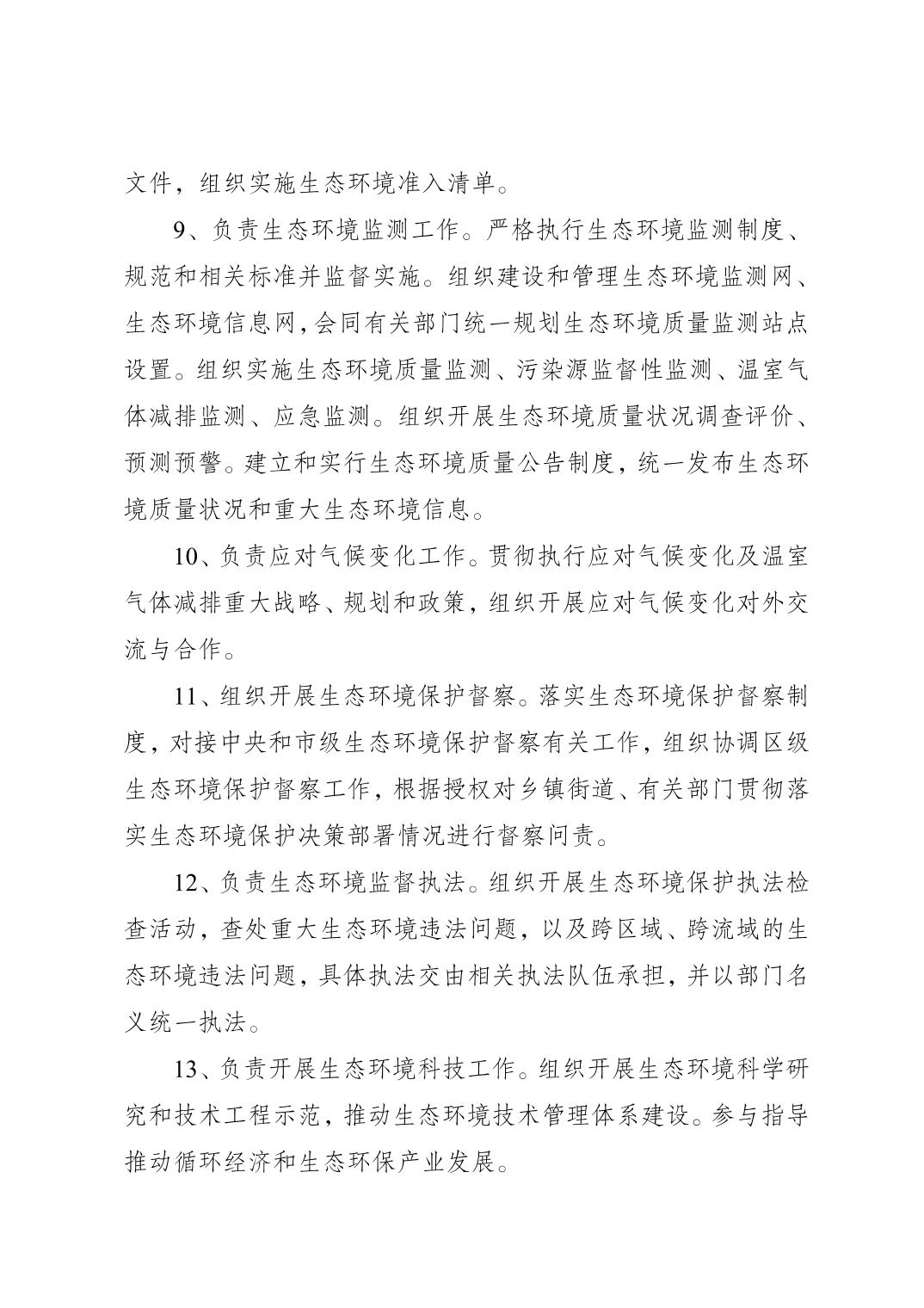 文件，组织实施生态环境准入清单。

9、负责生态环境监测工作。严格执行生态环境监测制度、规范和相关标准并监督实施。组织建设和管理生态环境监测网、生态环境信息网，会同有关部门统一规划生态环境质量监测站点设置。组织实施生态环境质量监测、污染源监督性监测、温室气体减排监测、应急监测。组织开展生态环境质量状况调查评价、预测预警。建立和实行生态环境质量公告制度，统一发布生态环境质量状况和重大生态环境信息。

10、负责应对气候变化工作。贯彻执行应对气候变化及温室气体减排重大战略、规划和政策，组织开展应对气候变化对外交流与合作。

11、组织开展生态环境保护督察。落实生态环境保护督察制度，对接中央和市级生态环境保护督察有关工作，组织协调区级生态环境保护督察工作，根据授权对乡镇街道、有关部门贯彻落实生态环境保护决策部署情况进行督察问责。

12、负责生态环境监督执法。组织开展生态环境保护执法检查活动，查处重大生态环境违法问题，以及跨区域、跨流域的生态环境违法问题，具体执法交由相关执法队伍承担，并以部门名义统一执法。

13、负责开展生态环境科技工作。组织开展生态环境科学研究和技术工程示范，推动生态环境技术管理体系建设。参与指导推动循环经济和生态环保产业发展。